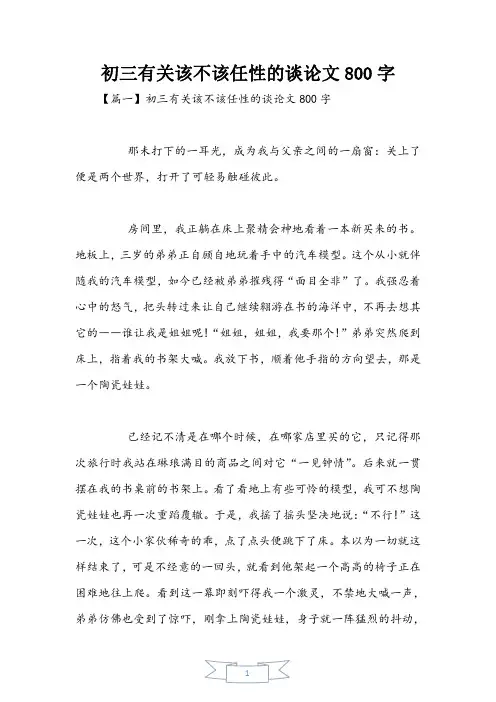 初三有关该不该任性的谈论文 800 字

【篇一】初三有关该不该任性的谈论文 800 字

那未打下的一耳光，成为我与父亲之间的一扇窗：关上了便是两个世界，打开了可轻易触碰彼此。

房间里，我正躺在床上聚精会神地看着一本新买来的书。地板上，三岁的弟弟正自顾自地玩着手中的汽车模型。这个从小就伴随我的汽车模型，如今已经被弟弟摧残得“面目全非”了。我强忍着心中的怒气，把头转过来让自己继续翱游在书的海洋中，不再去想其它的——谁让我是姐姐呢！“姐姐，姐姐，我要那个！”弟弟突然爬到床上，指着我的书架大喊。我放下书，顺着他手指的方向望去，那是一个陶瓷娃娃。

已经记不清是在哪个时候，在哪家店里买的它，只记得那次旅行时我站在琳琅满目的商品之间对它“一见钟情”。后来就一贯摆在我的书桌前的书架上。看了看地上有些可怜的模型，我可不想陶瓷娃娃也再一次重蹈覆辙。于是，我摇了摇头坚决地说：“不行！”这一次，这个小家伙稀奇的乖，点了点头便跳下了床。本以为一切就这样结束了，可是不经意的一回头，就看到他架起一个高高的椅子正在困难地往上爬。看到这一幕即刻吓得我一个激灵，不禁地大喊一声，弟弟仿佛也受到了惊吓，刚拿上陶瓷娃娃，身子就一阵猛烈的抖动，

1